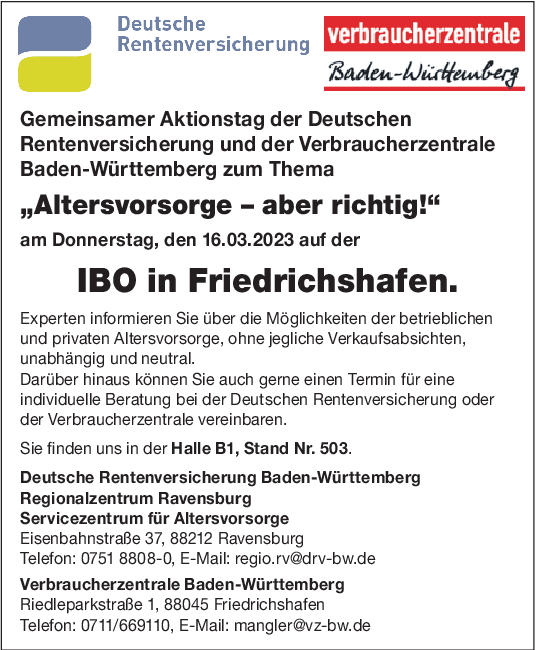 Deutsche Rentenversicherung

verbraucherzentrale
Baden-Württemberg

Gemeinsamer Aktionstag der Deutschen Rentenversicherung und der Verbraucherzentrale Baden-Württemberg zum Thema

„Altersvorsorge – aber richtig!“

am Donnerstag, den 16.03.2023 auf der

IBO in Friedrichshafen.

Experten informieren Sie über die Möglichkeiten der betrieblichen und privaten Altersvorsorge, ohne jegliche Verkaufsabsichten, unabhängig und neutral.
Darüber hinaus können Sie auch gerne einen Termin für eine individuelle Beratung bei der Deutschen Rentenversicherung oder der Verbraucherzentrale vereinbaren.

Sie finden uns in der Halle B1, Stand Nr. 503.

Deutsche Rentenversicherung Baden-Württemberg
Regionalzentrum Ravensburg
Servicezentrum für Altersvorsorge
Eisenbahnstraße 37, 88212 Ravensburg
Telefon: 0751 8808-0, E-Mail: regio.rv@drv-bw.de

Verbraucherzentrale Baden-Württemberg
Riedleparkstraße 1, 88045 Friedrichshafen
Telefon: 0711/669110, E-Mail: mangler@vz-bw.de